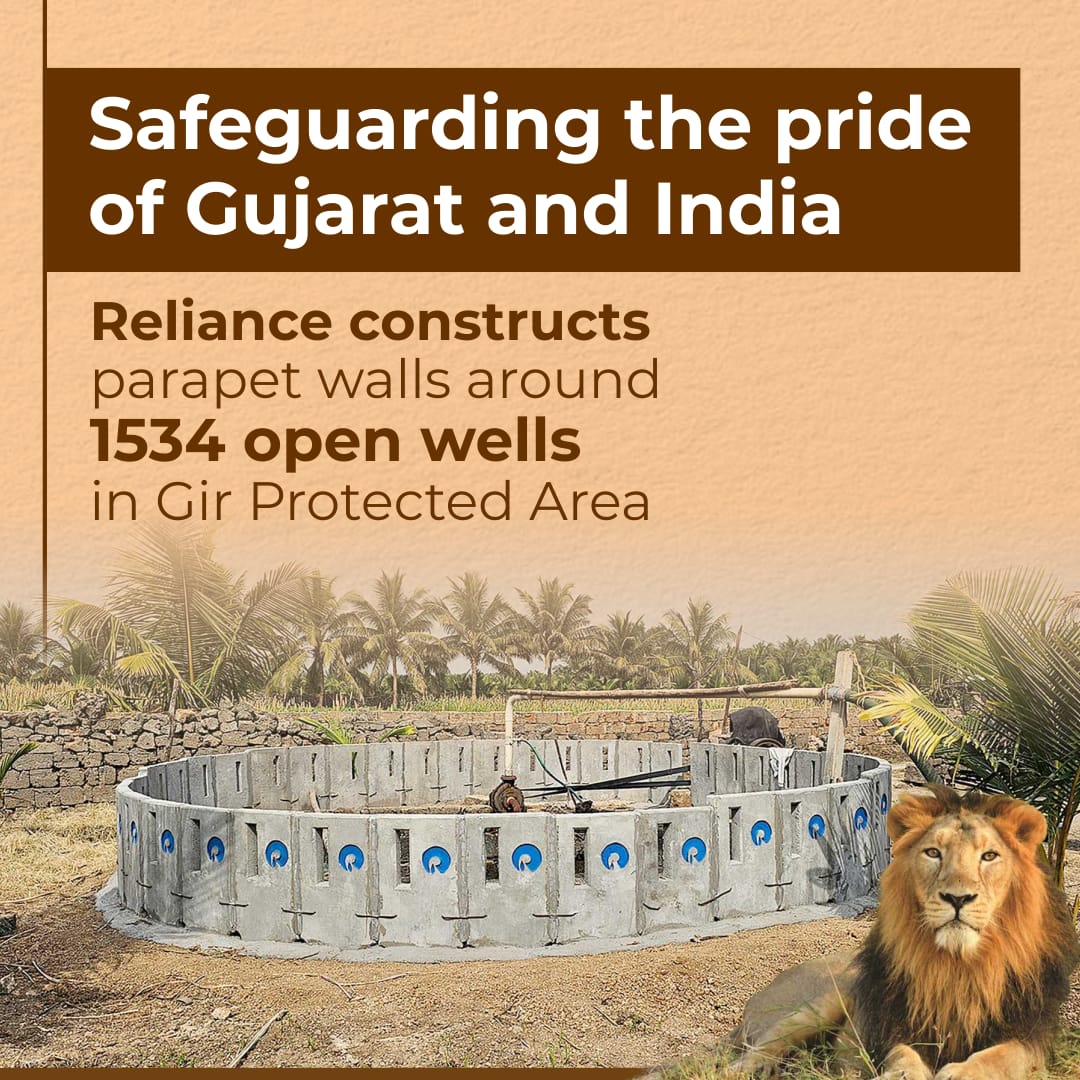 Safeguarding the pride of Gujarat and India

Reliance constructs parapet walls around 1534 open wells in Gir Protected Area